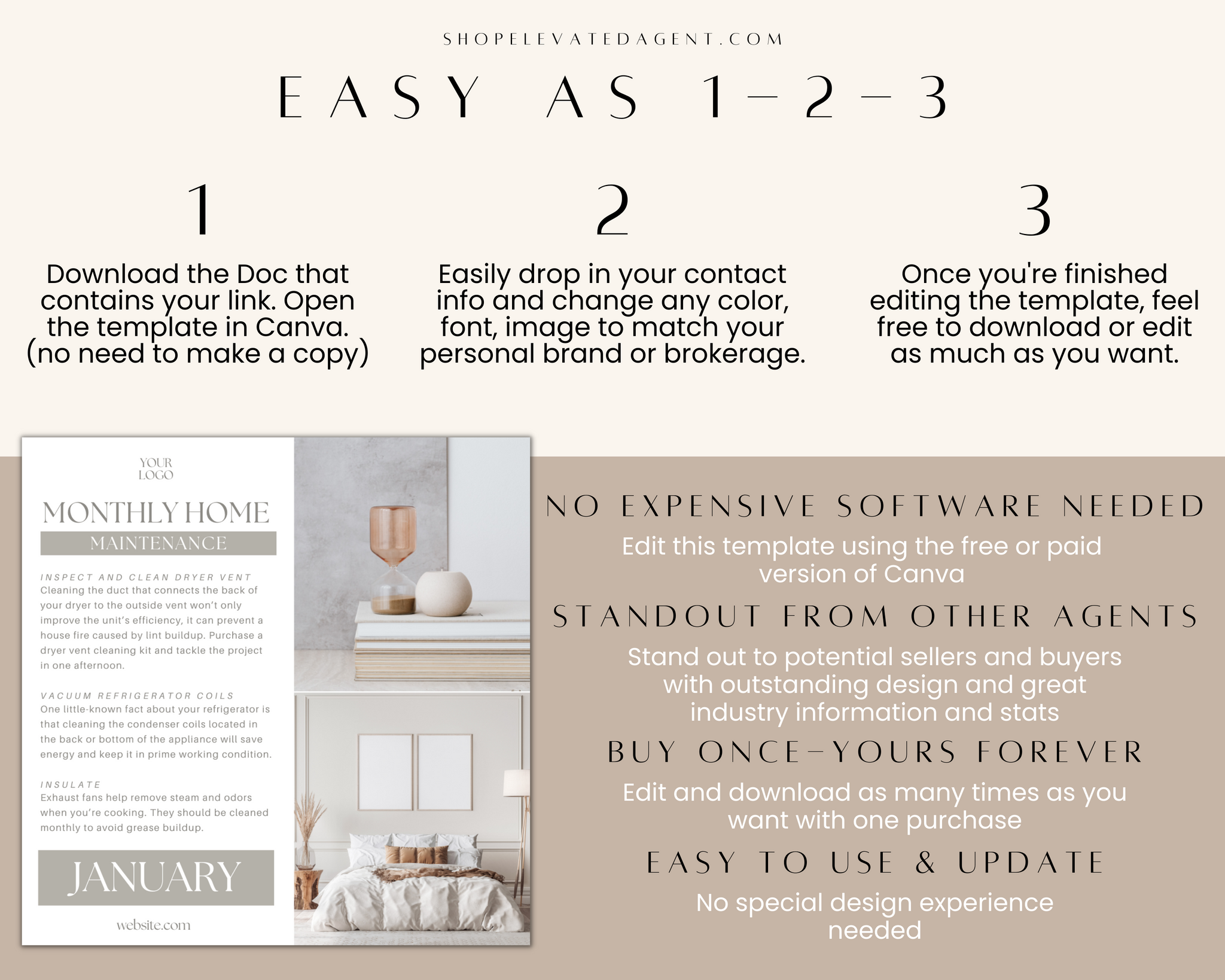 SHOPELEVATEDAGENT.COM

EASY AS 1-2-3

1

Download the Doc that contains your link. Open the template in Canva. (no need to make a copy)

2

Easily drop in your contact info and change any color, font, image to match your personal brand or brokerage.

3

Once you're finished editing the template, feel free to download or edit as much as you want.

YOUR LOGO

MONTHLY HOME

MAINTENANCE

INSPECT AND CLEAN DRYER VENT

Cleaning the duct that connects the back of your dryer to the outside vent won't only improve the unit's efficiency, it can prevent a house fire caused by lint buildup. Purchase a dryer vent cleaning kit and tackle the project in one afternoon.

VACUUM REFRIGERATOR COILS

One little-known fact about your refrigerator is that cleaning the condenser coils located in the back or bottom of the appliance will save energy and keep it in prime working condition.

INSULATE

Exhaust fans help remove steam and odors when you're cooking. They should be cleaned monthly to avoid grease buildup.

JANUARY

website.com

NO EXPENSIVE SOFTWARE NEEDED

Edit this template using the free or paid version of Canva

STANDOUT FROM OTHER AGENTS

Stand out to potential sellers and buyers with outstanding design and great industry information and stats

BUY ONCE-YOURS FOREVER

Edit and download as many times as you want with one purchase

EASY TO USE & UPDATE

No special design experience needed